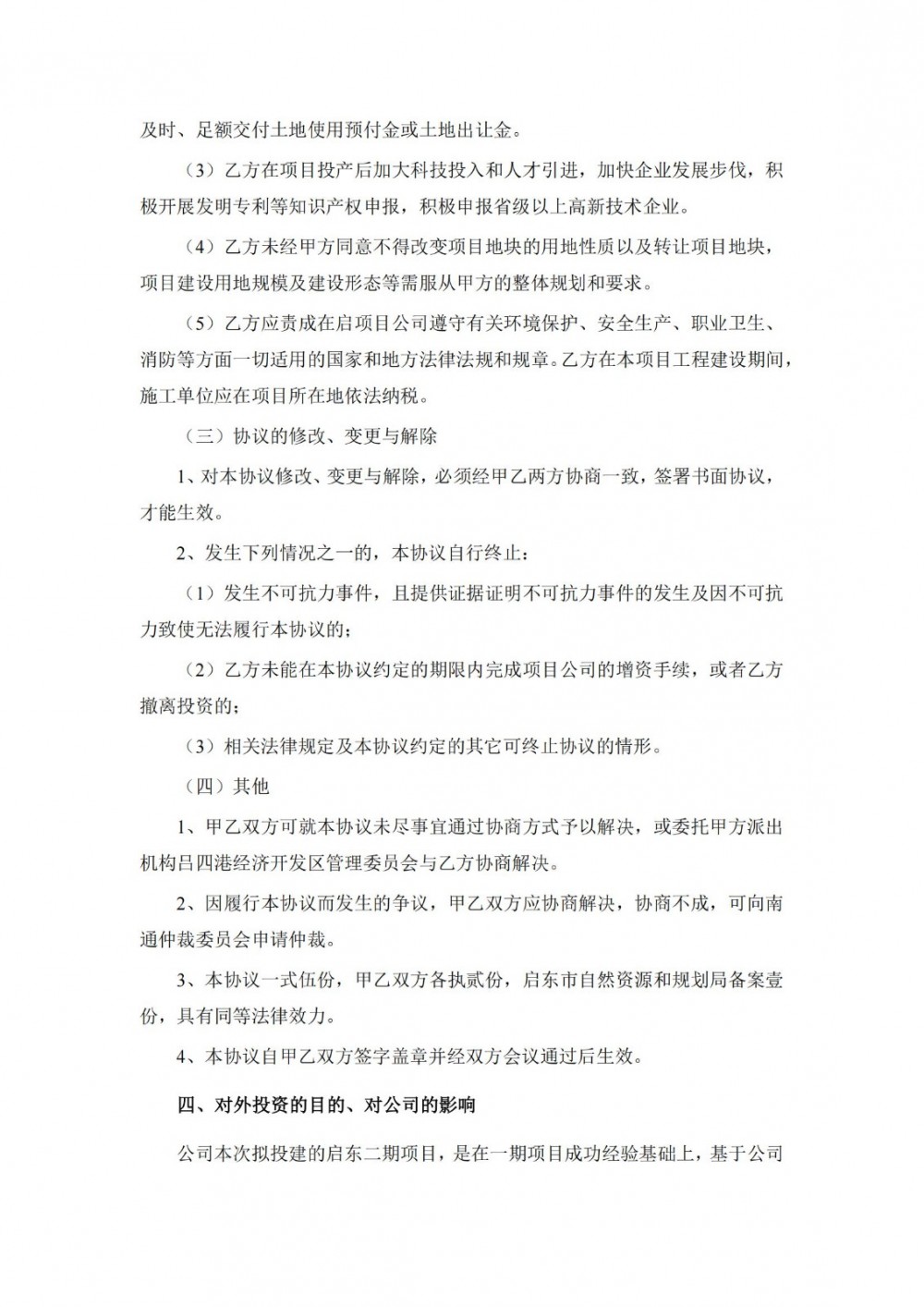 及时、足额交付土地使用预付金或土地出让金。

（3）乙方在项目投产后加大科技投入和人才引进，加快企业发展步伐，积极开展发明专利等知识产权申报，积极申报省级以上高新技术企业。

（4）乙方未经甲方同意不得改变项目地块的用地性质以及转让项目地块，项目建设用地规模及建设形态等需服从甲方的整体规划和要求。

（5）乙方应责成在启项目公司遵守有关环境保护、安全生产、职业卫生、消防等方面一切适用的国家和地方法律法规和规章。乙方在本项目工程建设期间，施工单位应在项目所在地依法纳税。

（三）协议的修改、变更与解除

1、对本协议修改、变更与解除，必须经甲乙两方协商一致，签署书面协议，才能生效。

2、发生下列情况之一的，本协议自行终止：

（1）发生不可抗力事件，且提供证据证明不可抗力事件的发生及因不可抗力致使无法履行本协议的；

（2）乙方未能在本协议约定的期限内完成项目公司的增资手续，或者乙方撤离投资的；

（3）相关法律规定及本协议约定的其它可终止协议的情形。

（四）其他

1、甲乙双方可就本协议未尽事宜通过协商方式予以解决，或委托甲方派出机构吕四港经济开发区管理委员会与乙方协商解决。

2、因履行本协议而发生的争议，甲乙双方应协商解决，协商不成，可向南通仲裁委员会申请仲裁。

3、本协议一式伍份，甲乙双方各执贰份，启东市自然资源和规划局备案壹份，具有同等法律效力。

4、本协议自甲乙双方签字盖章并经双方会议通过后生效。

四、对外投资的目的、对公司的影响

公司本次拟投建的启东二期项目，是在一期项目成功经验基础上，基于公司